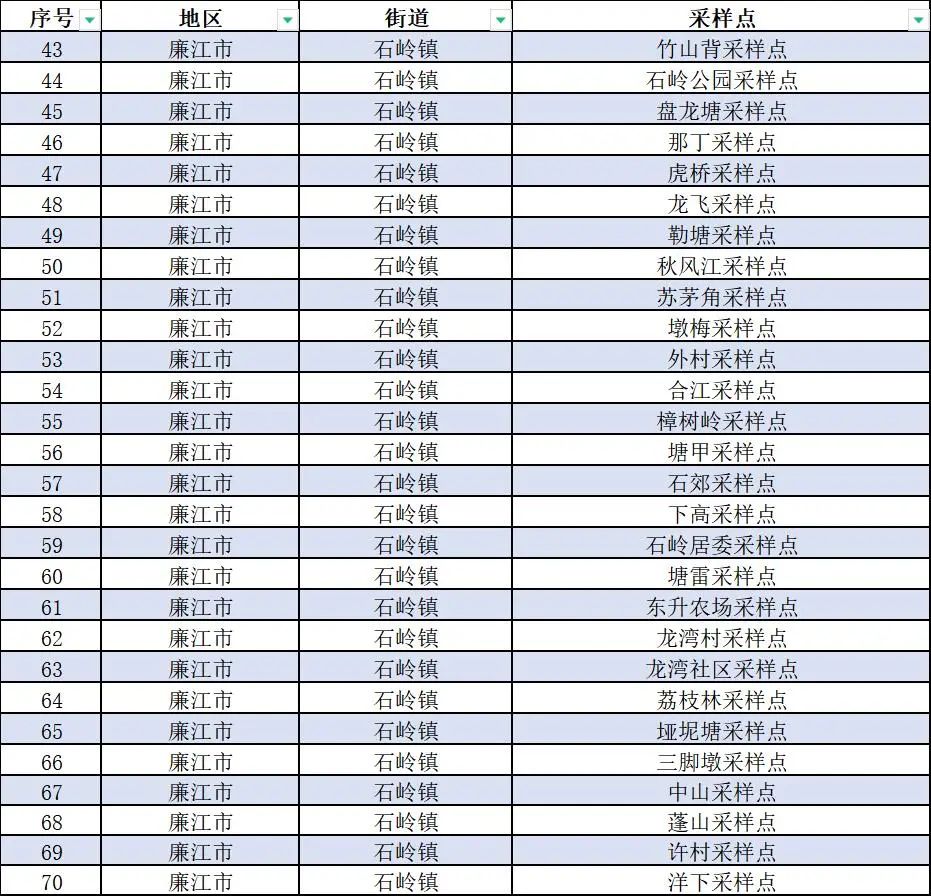 | 序号 | 地区 | 街道 | 采样点 |
|---|---|---|---|
| 43 | 廉江市 | 石岭镇 | 竹山背采样点 |
| 44 | 廉江市 | 石岭镇 | 石岭公园采样点 |
| 45 | 廉江市 | 石岭镇 | 盘龙塘采样点 |
| 46 | 廉江市 | 石岭镇 | 那丁采样点 |
| 47 | 廉江市 | 石岭镇 | 虎桥采样点 |
| 48 | 廉江市 | 石岭镇 | 龙飞采样点 |
| 49 | 廉江市 | 石岭镇 | 勒塘采样点 |
| 50 | 廉江市 | 石岭镇 | 秋风江采样点 |
| 51 | 廉江市 | 石岭镇 | 苏茅角采样点 |
| 52 | 廉江市 | 石岭镇 | 墩梅采样点 |
| 53 | 廉江市 | 石岭镇 | 外村采样点 |
| 54 | 廉江市 | 石岭镇 | 合江采样点 |
| 55 | 廉江市 | 石岭镇 | 樟树岭采样点 |
| 56 | 廉江市 | 石岭镇 | 塘甲采样点 |
| 57 | 廉江市 | 石岭镇 | 石郊采样点 |
| 58 | 廉江市 | 石岭镇 | 下高采样点 |
| 59 | 廉江市 | 石岭镇 | 石岭居委采样点 |
| 60 | 廉江市 | 石岭镇 | 塘雷采样点 |
| 61 | 廉江市 | 石岭镇 | 东升农场采样点 |
| 62 | 廉江市 | 石岭镇 | 龙湾村采样点 |
| 63 | 廉江市 | 石岭镇 | 龙湾社区采样点 |
| 64 | 廉江市 | 石岭镇 | 荔枝林采样点 |
| 65 | 廉江市 | 石岭镇 | 垭坭塘采样点 |
| 66 | 廉江市 | 石岭镇 | 三脚墩采样点 |
| 67 | 廉江市 | 石岭镇 | 中山采样点 |
| 68 | 廉江市 | 石岭镇 | 蓬山采样点 |
| 69 | 廉江市 | 石岭镇 | 许村采样点 |
| 70 | 廉江市 | 石岭镇 | 洋下采样点 |